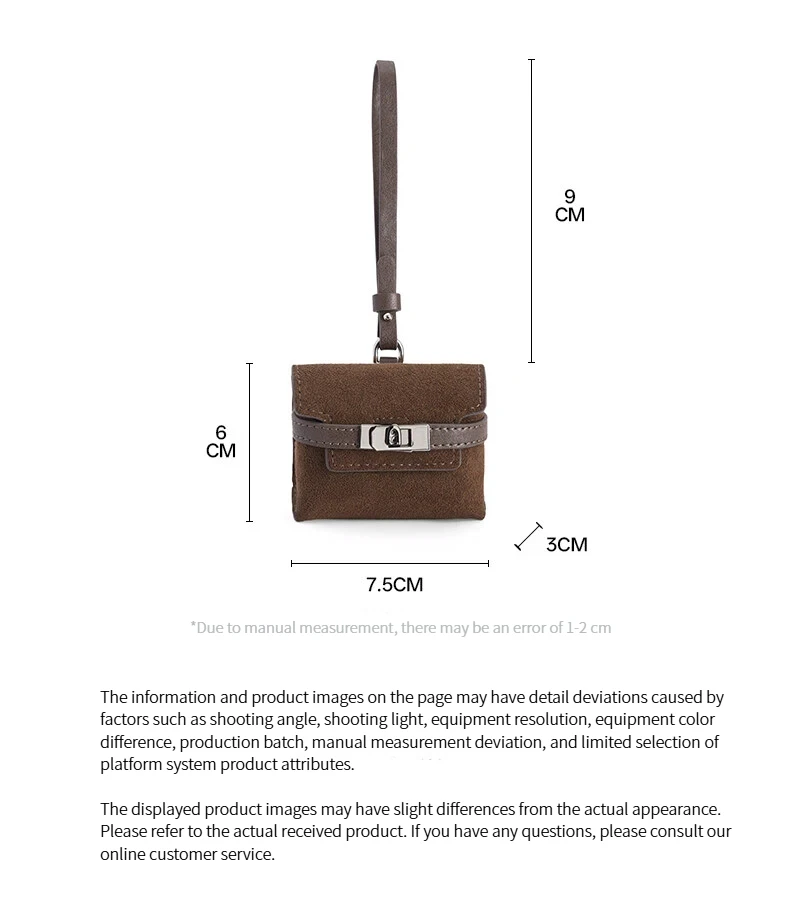 9
CM

6
CM

3CM

7.5CM

*Due to manual measurement, there may be an error of 1-2 cm

The information and product images on the page may have detail deviations caused by factors such as shooting angle, shooting light, equipment resolution, equipment color difference, production batch, manual measurement deviation, and limited selection of platform system product attributes.

The displayed product images may have slight differences from the actual appearance. Please refer to the actual received product. If you have any questions, please consult our online customer service.